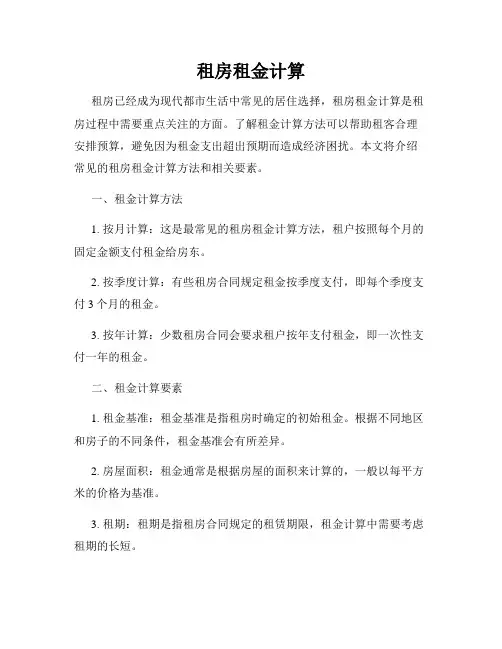 租房租金计算

租房已经成为现代都市生活中常见的居住选择，租房租金计算是租房过程中需要重点关注的方面。了解租金计算方法可以帮助租客合理安排预算，避免因为租金支出超出预期而造成经济困扰。本文将介绍常见的租房租金计算方法和相关要素。

一、租金计算方法

1. 按月计算：这是最常见的租房租金计算方法，租户按照每个月的固定金额支付租金给房东。

2. 按季度计算：有些租房合同规定租金按季度支付，即每个季度支付 3 个月的租金。

3. 按年计算：少数租房合同会要求租户按年支付租金，即一次性支付一年的租金。

二、租金计算要素

1. 租金基准：租金基准是指租房时确定的初始租金。根据不同地区和房子的不同条件，租金基准会有所差异。

2. 房屋面积：租金通常是根据房屋的面积来计算的，一般以每平方米的价格为基准。

3. 租期：租期是指租房合同规定的租赁期限，租金计算中需要考虑租期的长短。